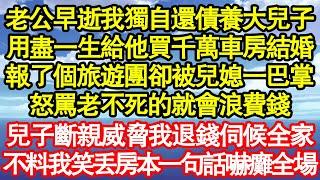 老公早逝我獨自還債養大兒子
用盡一生給他買千萬車房結婚
報了個旅遊團卻被兒媳一巴掌
怒罵老不死的就會浪費錢
兒子斷親威脅我退錢伺候全家
不料我笑丟房本一句話嚇癱全場